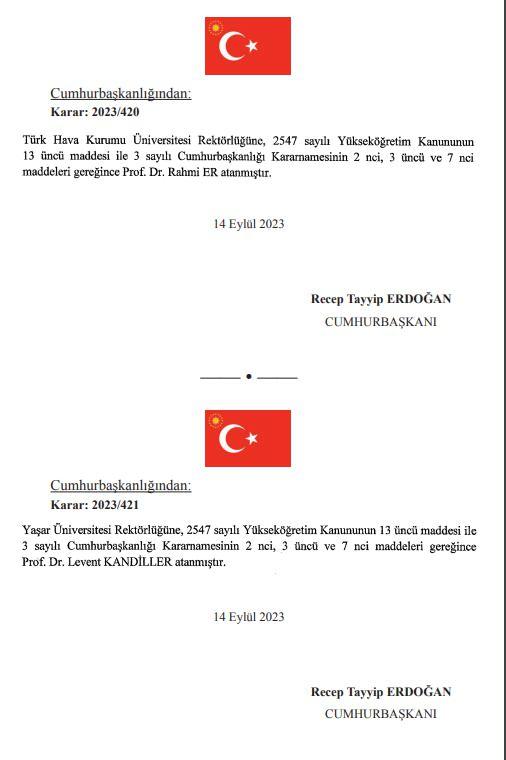 Cumhurbaşkanlığından:
Karar: 2023/420

Türk Hava Kurumu Üniversitesi Rektörlüğüne, 2547 sayılı Yükseköğretim Kanununun 13 üncü maddesi ile 3 sayılı Cumhurbaşkanlığı Kararnamesinin 2 nci, 3 üncü ve 7 nci maddeleri gereğince Prof. Dr. Rahmi ER atanmıştır.

14 Eylül 2023

Recep Tayyip ERDOĞAN
CUMHURBAŞKANI

Cumhurbaşkanlığından:
Karar: 2023/421

Yaşar Üniversitesi Rektörlüğüne, 2547 sayılı Yükseköğretim Kanununun 13 üncü maddesi ile 3 sayılı Cumhurbaşkanlığı Kararnamesinin 2 nci, 3 üncü ve 7 nci maddeleri gereğince Prof. Dr. Levent KANDİLLER atanmıştır.

14 Eylül 2023

Recep Tayyip ERDOĞAN
CUMHURBAŞKANI